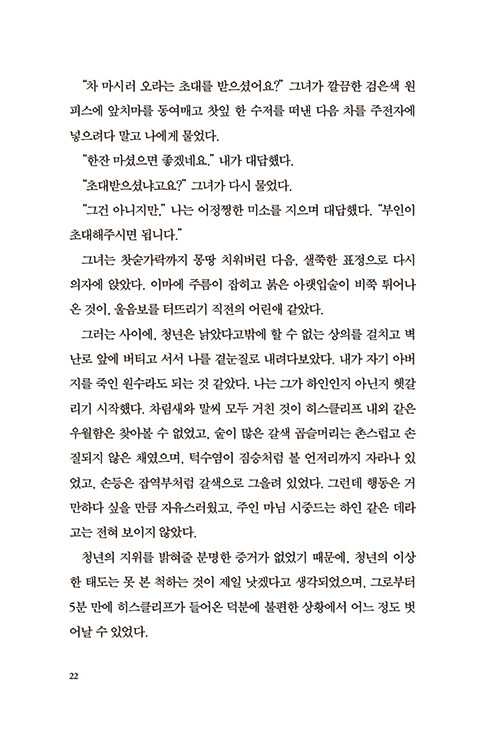 "차 마시러 오라는 초대를 받으셨어요?" 그녀가 깔끔한 검은색 원피스에 앞치마를 동여매고 찻잎 한 수저를 떠낸 다음 차를 주전자에 넣으려다 말고 나에게 물었다.

"한잔 마셨으면 좋겠네요." 내가 대답했다.

"초대받으셨냐고요?" 그녀가 다시 물었다.

"그건 아니지만." 나는 어정쩡한 미소를 지으며 대답했다. "부인이 초대해주시면 됩니다."

그녀는 찻숟가락까지 몽땅 치워버린 다음, 샐쭉한 표정으로 다시 의자에 앉았다. 이마에 주름이 잡히고 붉은 아랫입술이 비쭉 튀어나온 것이, 울음보를 터뜨리기 직전의 어린애 같았다.

그러는 사이에, 청년은 낡았다고밖에 할 수 없는 상의를 걸치고 벽난로 앞에 버티고 서서 나를 곁눈질로 내려다보았다. 내가 자기 아버지를 죽인 원수라도 되는 것 같았다. 나는 그가 하인인지 아닌지 헷갈리기 시작했다. 차림새와 말씨 모두 거친 것이 히스클리프 내외 같은 우월함은 찾아볼 수 없었고, 숱이 많은 갈색 곱슬머리는 촌스럽고 손질되지 않은 채였으며, 턱수염이 짐승처럼 볼 언저리까지 자라나 있었고, 손등은 잡역부처럼 갈색으로 그을려 있었다. 그런데 행동은 거만하다 싶을 만큼 자유스러웠고, 주인 마님 시중드는 하인 같은 데라고는 전혀 보이지 않았다.

청년의 지위를 밝혀줄 분명한 증거가 없었기 때문에, 청년의 이상한 태도는 못 본 척하는 것이 제일 낫겠다고 생각되었으며, 그로부터 5분 만에 히스클리프가 들어온 덕분에 불편한 상황에서 어느 정도 벗어날 수 있었다.

22